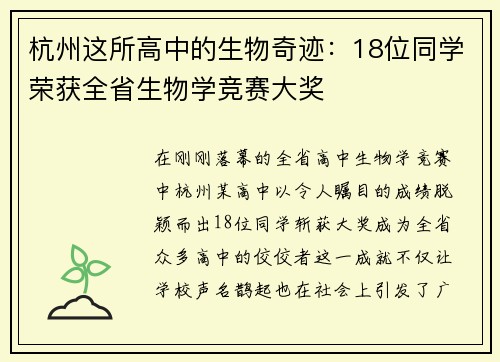 杭州这所高中的生物奇迹：18位同学荣获全省生物学竞赛大奖

在刚刚落幕的全省高中生物学竞赛中杭州某高中以令人瞩目的成绩脱颖而出18位同学斩获大奖成为全省众多高中的佼佼者这一成就不仅让学校声名鹊起也在社会上引发了广